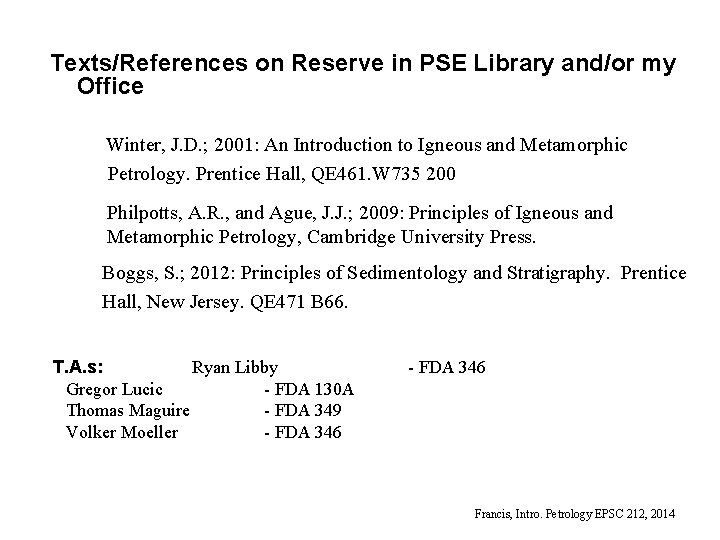 Texts/References on Reserve in PSE Library and/or my Office

Winter, J.D.; 2001: An Introduction to Igneous and Metamorphic Petrology. Prentice Hall, QE461.W735 200

Philpotts, A.R., and Ague, J.J.; 2009: Principles of Igneous and Metamorphic Petrology, Cambridge University Press.

Boggs, S.; 2012: Principles of Sedimentology and Stratigraphy. Prentice Hall, New Jersey. QE471 B66.

T.A.s: Ryan Libby - FDA 346
Gregor Lucic - FDA 130A
Thomas Maguire - FDA 349
Volker Moeller - FDA 346

Francis, Intro. Petrology EPSC 212, 2014